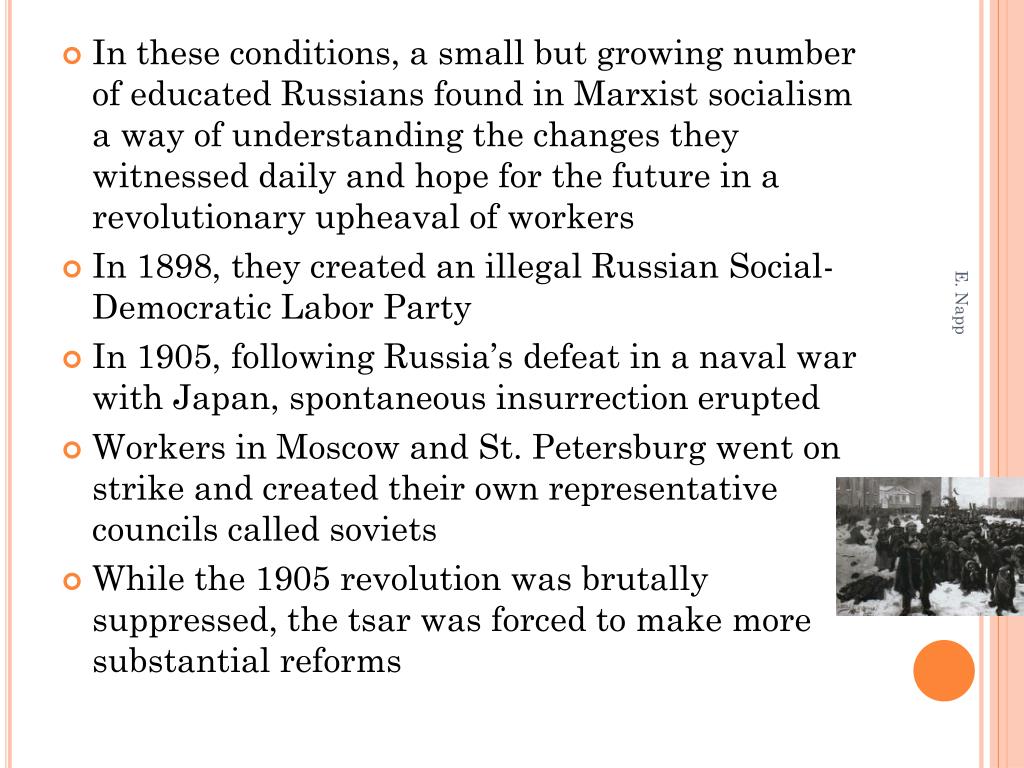 In these conditions, a small but growing number of educated Russians found in Marxist socialism a way of understanding the changes they witnessed daily and hope for the future in a revolutionary upheaval of workers

In 1898, they created an illegal Russian Social-Democratic Labor Party

In 1905, following Russia's defeat in a naval war with Japan, spontaneous insurrection erupted

Workers in Moscow and St. Petersburg went on strike and created their own representative councils called soviets

While the 1905 revolution was brutally suppressed, the tsar was forced to make more substantial reforms

E. Napp